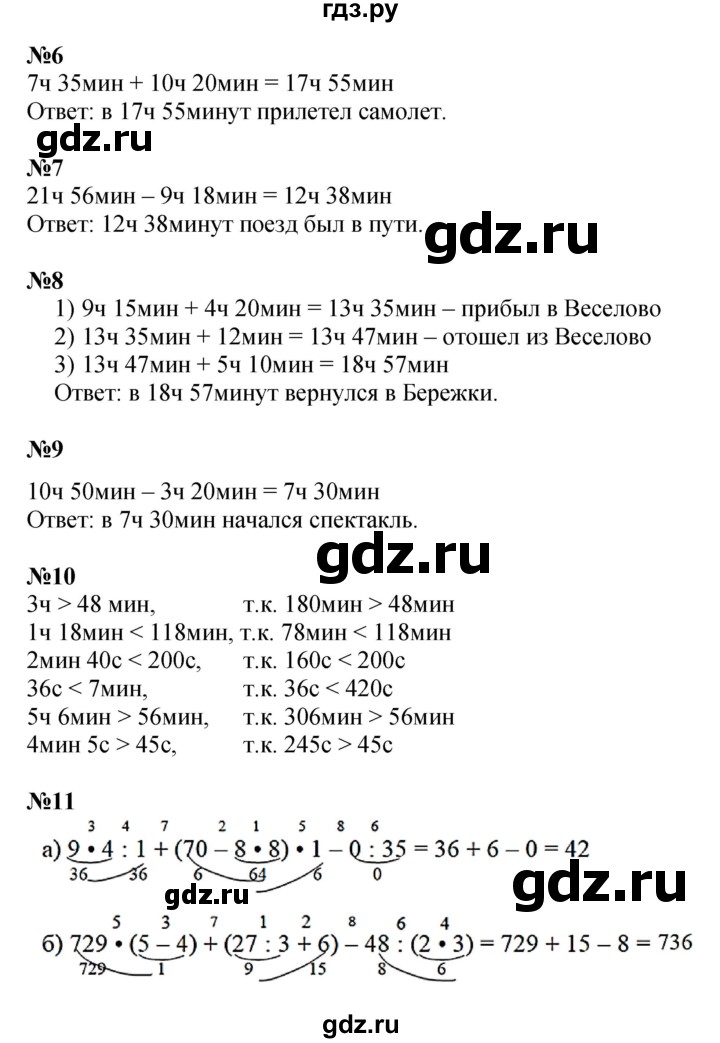 гдз.ру

№6
7ч 35мин + 10ч 20мин = 17ч 55мин
Ответ: в 17ч 55минут прилетел самолет.

gdz.ru

№7
21ч 56мин – 9ч 18мин = 12ч 38мин
Ответ: 12ч 38минут поезд был в пути.

gdz.ru

№8
1) 9ч 15мин + 4ч 20мин = 13ч 35мин – прибыл в Веселово
2) 13ч 35мин + 12мин = 13ч 47мин – отошел из Веселово
3) 13ч 47мин + 5ч 10мин = 18ч 57мин
Ответ: в 18ч 57минут вернулся в Бережки.

№9

10ч 50мин – 3ч 20мин = 7ч 30мин
Ответ: в 7ч 30мин начался спектакль.

gdz.ru

№10
3ч > 48 мин, т.к. 180мин > 48мин
1ч 18мин < 118мин, т.к. 78мин < 118мин
2мин 40с < 200с, т.к. 160с < 200с
36с < 7мин, т.к. 36с < 420с
5ч 6мин > 56мин, т.к. 306мин > 56мин
4мин 5с > 45с, т.к. 245с > 45с

№11
3 4 7 2 1 5 8 6
а) $9 \cdot 4 : 1 + (70 - 8 \cdot 8) \cdot 1 - 0 : 35 = 36 + 6 - 0 = 42$
36 36 6 64 6 0

gdz.ru

gdz.ru

5 3 7 1 2 8 6 4
б) $729 \cdot (5 - 4) + (27 : 3 + 6) - 48 : (2 \cdot 3) = 729 + 15 - 8 = 736$
729 1 9 15 8 6

gdz.ru